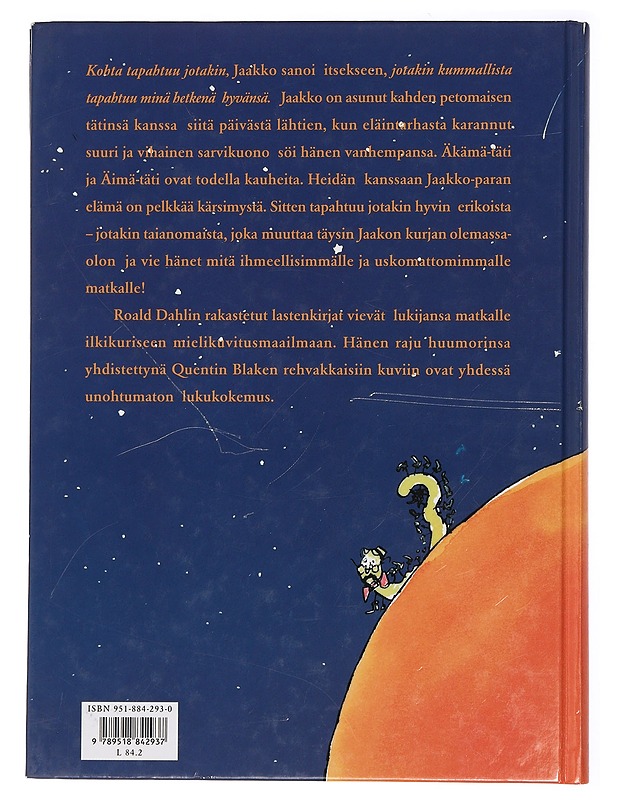 Kohta tapahtuu jotakin, Jaakko sanoi itsekseen, jotakin kummallista tapahtuu minä hetkenä hyvänsä. Jaakko on asunut kahden petomaisen tätinsä kanssa siitä päivästä lähtien, kun eläintarhasta karannut suuri ja vihainen sarvikuono söi hänen vanhempansa. Äkämä-täti ja Äimä-täti ovat todella kauheita. Heidän kanssaan Jaakko-paran elämä on pelkkää kärsimystä. Sitten tapahtuu jotakin hyvin erikoista – jotakin taianomaista, joka muuttaa täysin Jaakon kurjan olemassaolon ja vie hänet mitä ihmeellisimmälle ja uskomattomimmalle matkalle!

Roald Dahlin rakastetut lastenkirjat vievät lukijansa matkalle ilkikuriseen mielikuvitusmaailmaan. Hänen raju huumorinsa yhdistettynä Quentin Blaken rehvakkaisiin kuviin ovat yhdessä unohtumaton lukukokemus.

ISBN 951-884-293-0
9 789518 842937
L 84.2